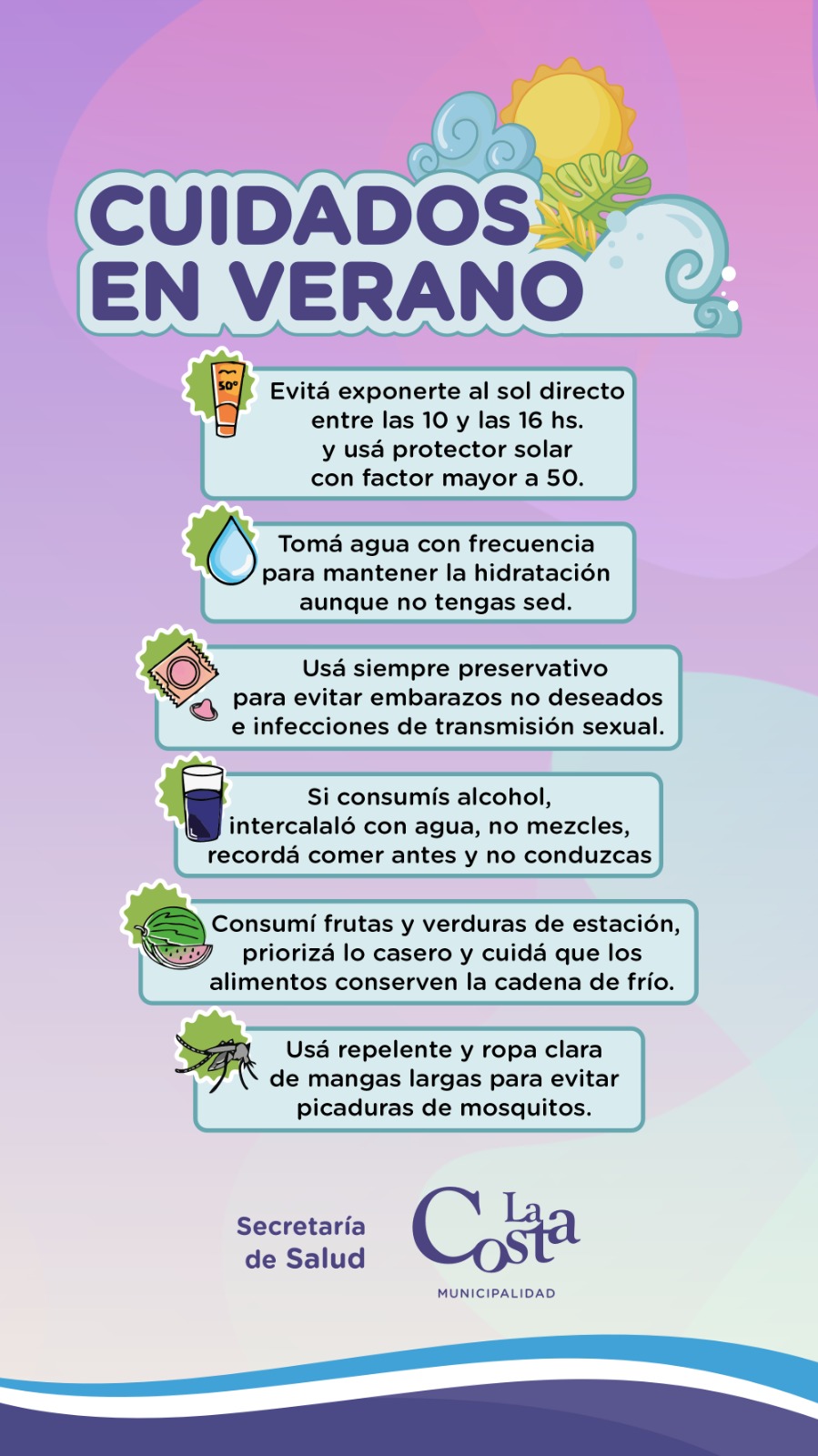 CUIDADOS EN VERANO

50°

Evitá exponerte al sol directo entre las 10 y las 16 hs. y usá protector solar con factor mayor a 50.

Tomá agua con frecuencia para mantener la hidratación aunque no tengas sed.

Usá siempre preservativo para evitar embarazos no deseados e infecciones de transmisión sexual.

Si consumís alcohol, intercalaló con agua, no mezcles, recordá comer antes y no conduzcas

Consumí frutas y verduras de estación, priorizá lo casero y cuidá que los alimentos conserven la cadena de frío.

Usá repelente y ropa clara de mangas largas para evitar picaduras de mosquitos.

Secretaría de Salud

La Costa
MUNICIPALIDAD